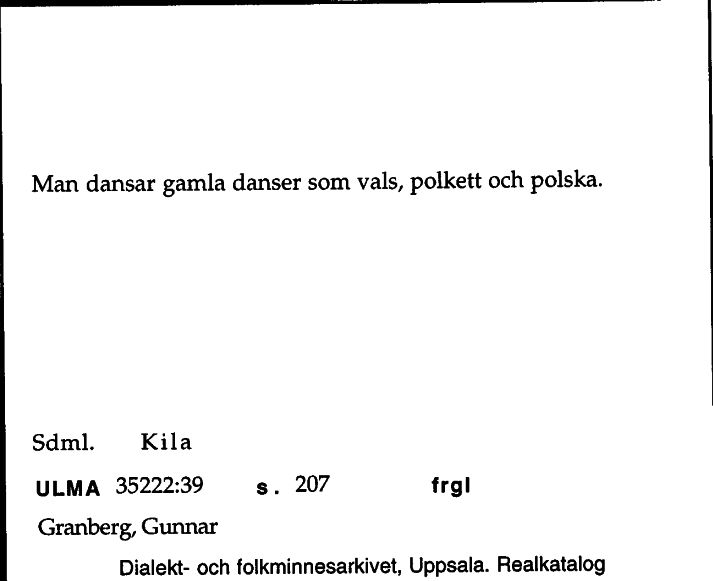 Man dansar gamla danser som vals, polkett och polska.

Sdml. Kila

ULMA 35222:39 s. 207 frgl

Granberg, Gunnar

Dialekt- och folkminnesarkivet, Uppsala. Realkatalog